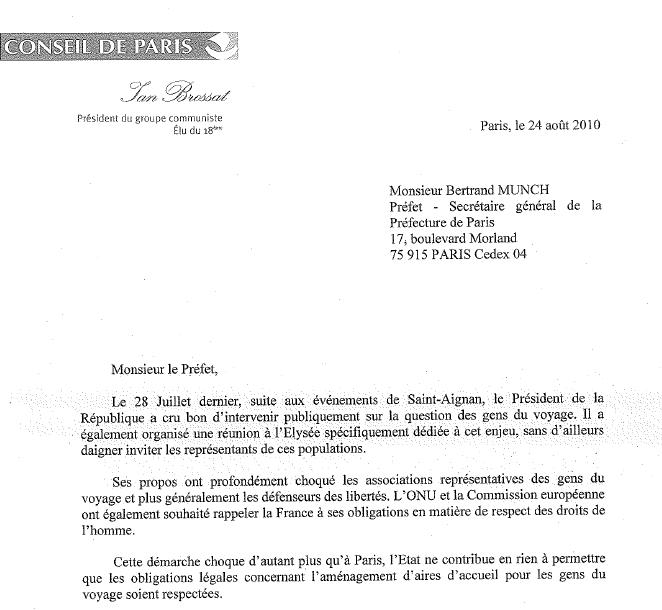 CONSEIL DE PARIS

Ian Brossat

Président du groupe communiste
Élu du 18ème

Paris, le 24 août 2010

Monsieur Bertrand MUNCH
Préfet - Secrétaire général de la Préfecture de Paris
17, boulevard Morland
75 915 PARIS Cedex 04

Monsieur le Préfet,

Le 28 Juillet dernier, suite aux événements de Saint-Aignan, le Président de la République a cru bon d'intervenir publiquement sur la question des gens du voyage. Il a également organisé une réunion à l'Elysée spécifiquement dédiée à cet enjeu, sans d'ailleurs daigner inviter les représentants de ces populations.

Ses propos ont profondément choqué les associations représentatives des gens du voyage et plus généralement les défenseurs des libertés. L'ONU et la Commission européenne ont également souhaité rappeler la France à ses obligations en matière de respect des droits de l'homme.

Cette démarche choque d'autant plus qu'à Paris, l'Etat ne contribue en rien à permettre que les obligations légales concernant l'aménagement d'aires d'accueil pour les gens du voyage soient respectées.